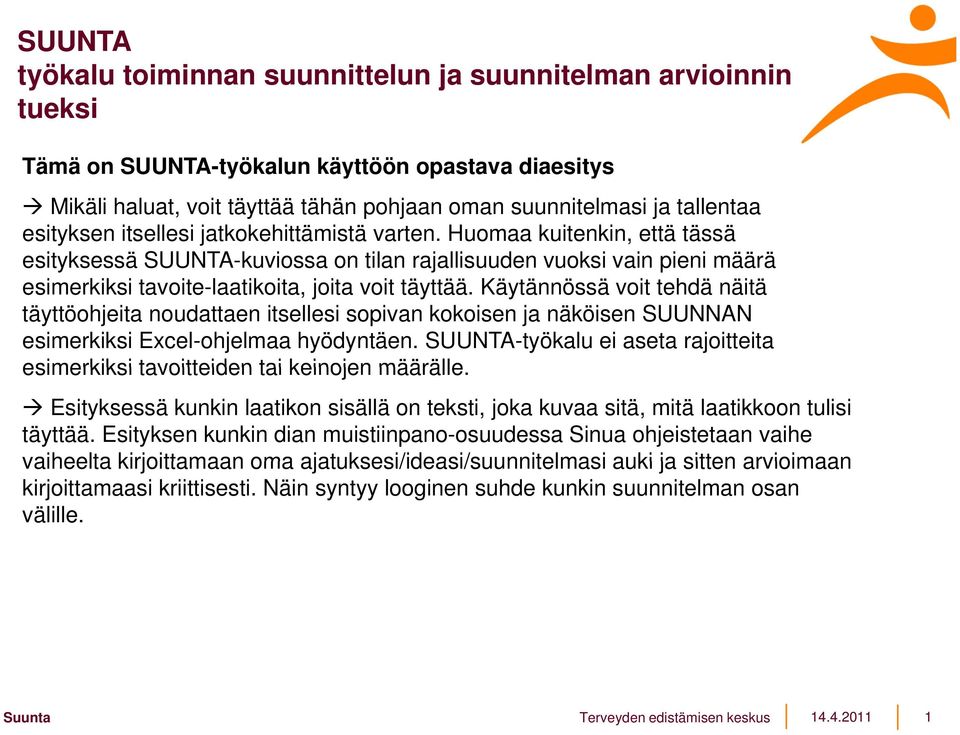 SUUNTA
työkalu toiminnan suunnittelun ja suunnitelman arvioinnin tueksi

Tämä on SUUNTA-työkalun käyttöön opastava diaesitys

→ Mikäli haluat, voit täyttää tähän pohjaan oman suunnitelmasi ja tallentaa esityksen itsellesi jatkokehittämistä varten. Huomaa kuitenkin, että tässä esityksessä SUUNTA-kuviossa on tilan rajallisuuden vuoksi vain pieni määrä esimerkiksi tavoite-laatikoita, joita voit täyttää. Käytännössä voit tehdä näitä täyttöohjeita noudattaen itsellesi sopivan kokoisen ja näköisen SUUNNAN esimerkiksi Excel-ohjelmaa hyödyntäen. SUUNTA-työkalu ei aseta rajoitteita esimerkiksi tavoitteiden tai keinojen määrälle.

→ Esityksessä kunkin laatikon sisällä on teksti, joka kuvaa sitä, mitä laatikkoon tulisi täyttää. Esityksen kunkin dian muistiinpano-osuudessa Sinua ohjeistetaan vaihe vaiheelta kirjoittamaan oma ajatuksesi/ideasi/suunnitelmasi auki ja sitten arvioimaan kirjoittamaasi kriittisesti. Näin syntyy looginen suhde kunkin suunnitelman osan välille.

Suunta

Terveyden edistämisen keskus

14.4.2011

1